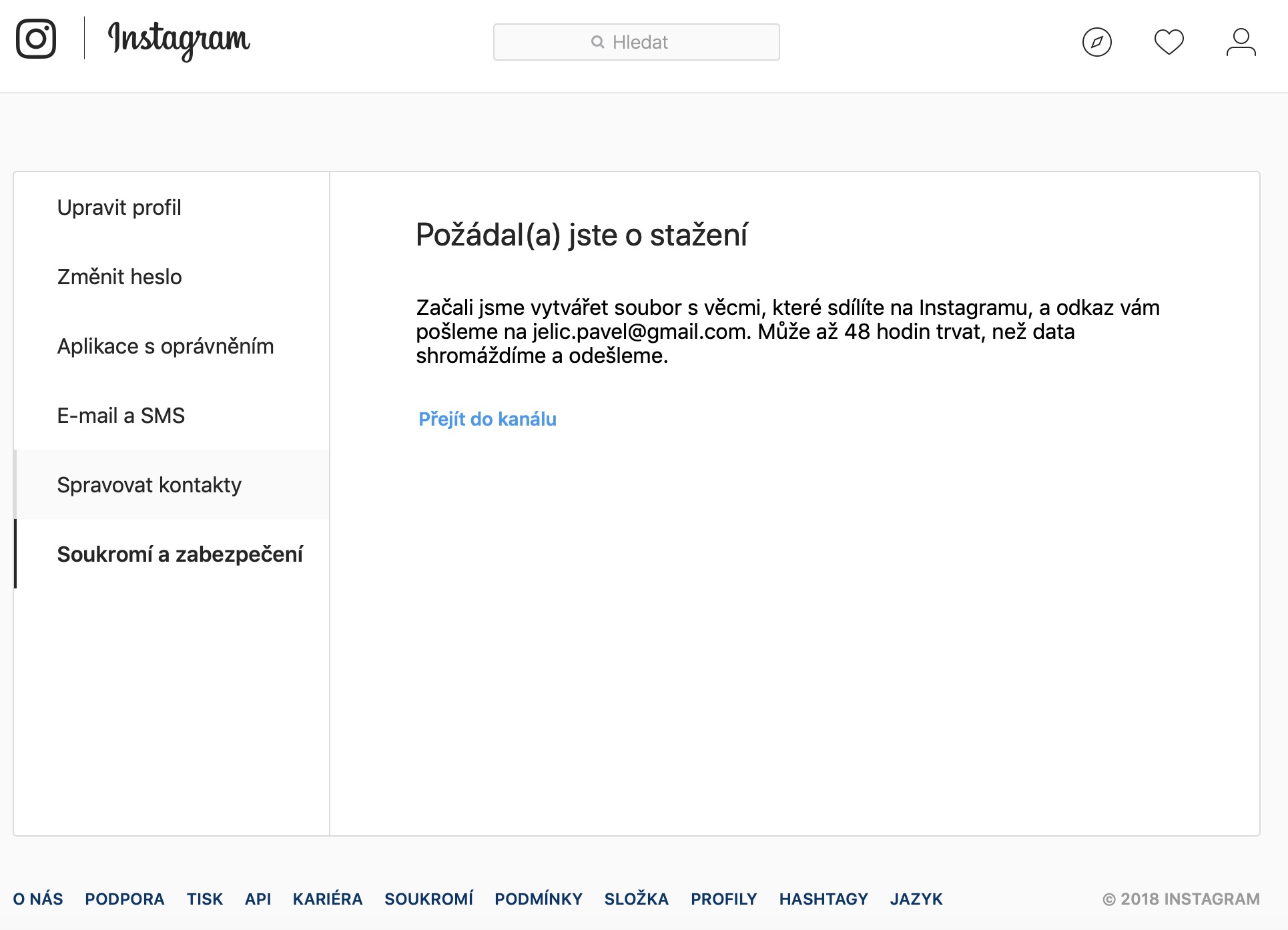 Instagram

Hledat

Upravit profil

Změnit heslo

Aplikace s oprávněním

E-mail a SMS

Spravovat kontakty

Soukromí a zabezpečení

Požádal(a) jste o stažení

Začali jsme vytvářet soubor s věcmi, které sdílíte na Instagramu, a odkaz vám pošleme na jelic.pavel@gmail.com. Může až 48 hodin trvat, než data shromáždíme a odešleme.

Přejít do kanálu

O NÁS PODPORA TISK API KARIÉRA SOUKROMÍ PODMÍNKY SLOŽKA PROFILY HASHTAGY JAZYK

© 2018 INSTAGRAM